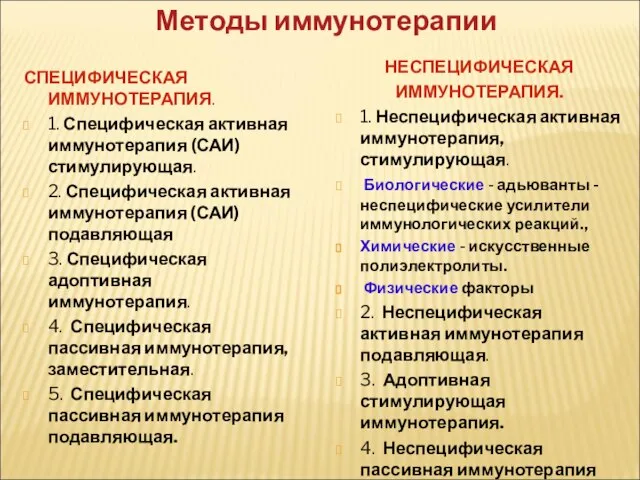 Методы иммунотерапии

СПЕЦИФИЧЕСКАЯ ИММУНОТЕРАПИЯ.

1. Специфическая активная иммунотерапия (САИ) стимулирующая.

2. Специфическая активная иммунотерапия (САИ) подавляющая

3. Специфическая адоптивная иммунотерапия.

4. Специфическая пассивная иммунотерапия, заместительная.

5. Специфическая пассивная иммунотерапия подавляющая.

НЕСПЕЦИФИЧЕСКАЯ ИММУНОТЕРАПИЯ.

1. Неспецифическая активная иммунотерапия, стимулирующая.

Биологические - адьюванты - неспецифические усилители иммунологических реакций.,

Химические - искусственные полиэлектролиты.

Физические факторы

2. Неспецифическая активная иммунотерапия подавляющая.

3. Адоптивная стимулирующая иммунотерапия.

4. Неспецифическая пассивная иммунотерапия